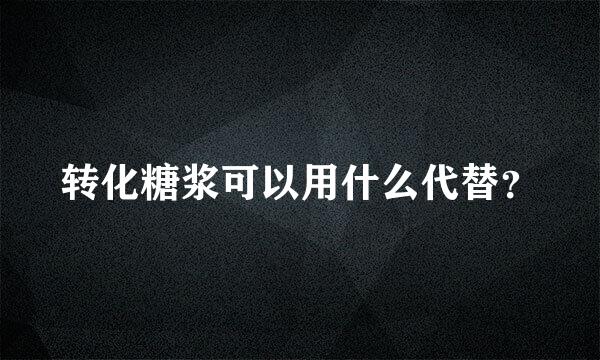 转化糖浆可以用什么代替?